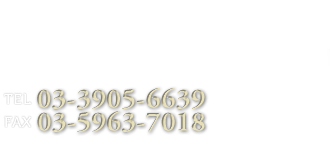 TEL 03-3905-6639
FAX 03-5963-7018